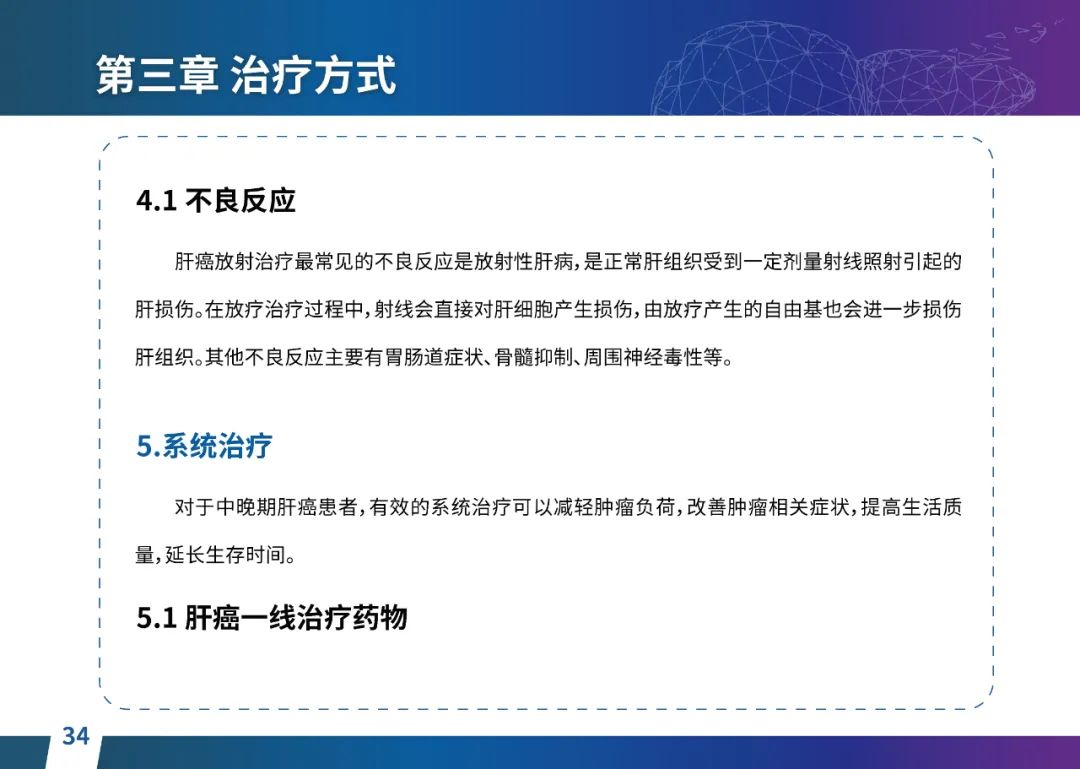 第三章 治疗方式

4.1 不良反应

肝癌放射治疗最常见的不良反应是放射性肝病，是正常肝组织受到一定剂量射线照射引起的肝损伤。在放疗治疗过程中，射线会直接对肝细胞产生损伤，由放疗产生的自由基也会进一步损伤肝组织。其他不良反应主要有胃肠道症状、骨髓抑制、周围神经毒性等。

5.系统治疗

对于中晚期肝癌患者，有效的系统治疗可以减轻肿瘤负荷，改善肿瘤相关症状，提高生活质量，延长生存时间。

5.1 肝癌一线治疗药物

34